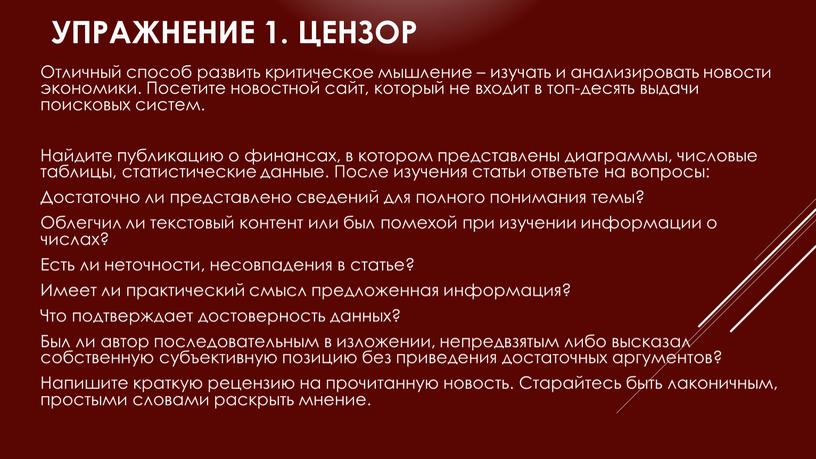 УПРАЖНЕНИЕ 1. ЦЕНЗОР

Отличный способ развить критическое мышление – изучать и анализировать новости экономики. Посетите новостной сайт, который не входит в топ-десять выдачи поисковых систем.

Найдите публикацию о финансах, в котором представлены диаграммы, числовые таблицы, статистические данные. После изучения статьи ответьте на вопросы:

Достаточно ли представлено сведений для полного понимания темы?

Облегчил ли текстовый контент или был помехой при изучении информации о числах?

Есть ли неточности, несовпадения в статье?

Имеет ли практический смысл предложенная информация?

Что подтверждает достоверность данных?

Был ли автор последовательным в изложении, непредвзятым либо высказал собственную субъективную позицию без приведения достаточных аргументов?

Напишите краткую рецензию на прочитанную новость. Старайтесь быть лаконичным, простыми словами раскрыть мнение.